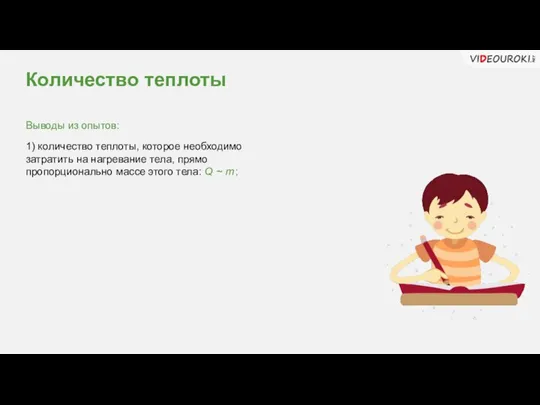 VIDEOUROKI.net

Количество теплоты

Выводы из опытов:

1) количество теплоты, которое необходимо затратить на нагревание тела, прямо пропорционально массе этого тела: $Q \sim m$;